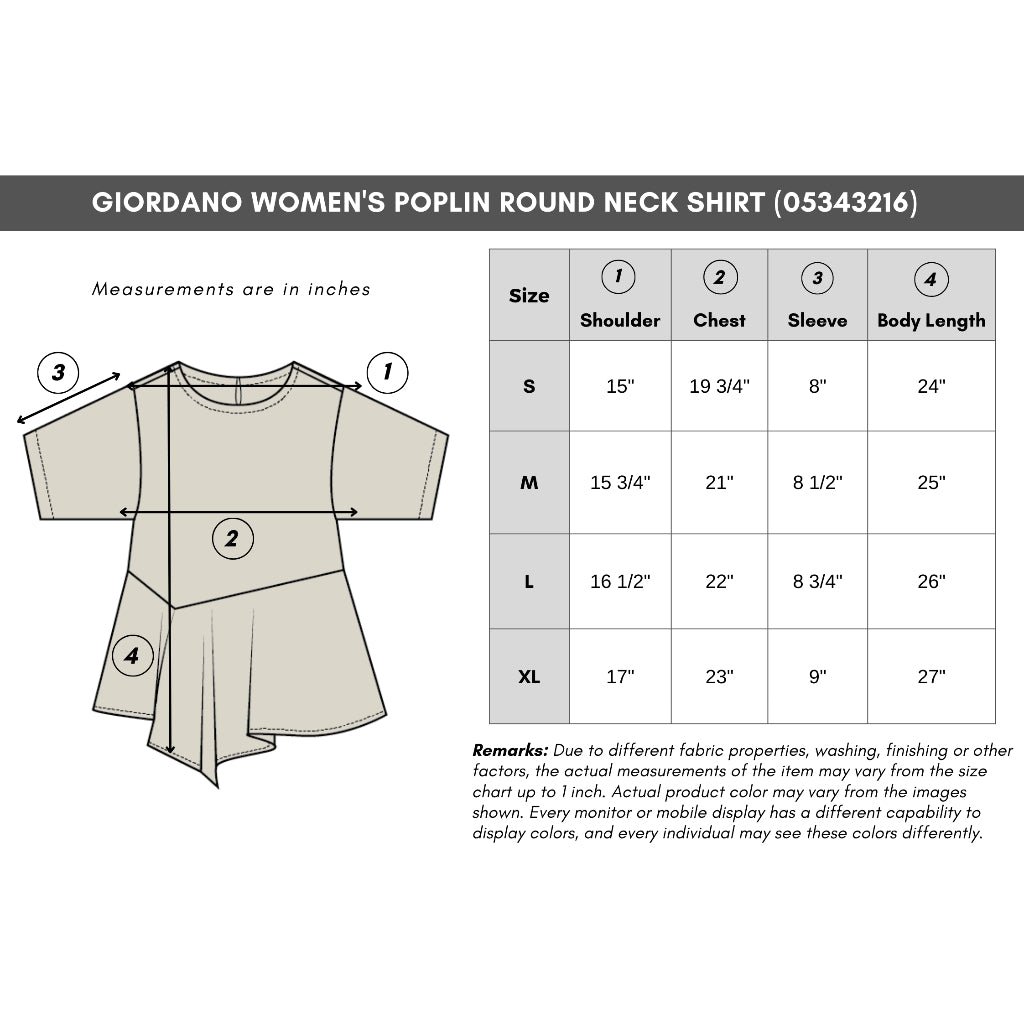 GIORDANO WOMEN'S POPLIN ROUND NECK SHIRT (05343216)

Measurements are in inches

3 1 2 4

| Size | 1 Shoulder | 2 Chest | 3 Sleeve | 4 Body Length |
|---|---|---|---|---|
| S | 15" | 19 3/4" | 8" | 24" |
| M | 15 3/4" | 21" | 8 1/2" | 25" |
| L | 16 1/2" | 22" | 8 3/4" | 26" |
| XL | 17" | 23" | 9" | 27" |

Remarks: Due to different fabric properties, washing, finishing or other factors, the actual measurements of the item may vary from the size chart up to 1 inch. Actual product color may vary from the images shown. Every monitor or mobile display has a different capability to display colors, and every individual may see these colors differently.